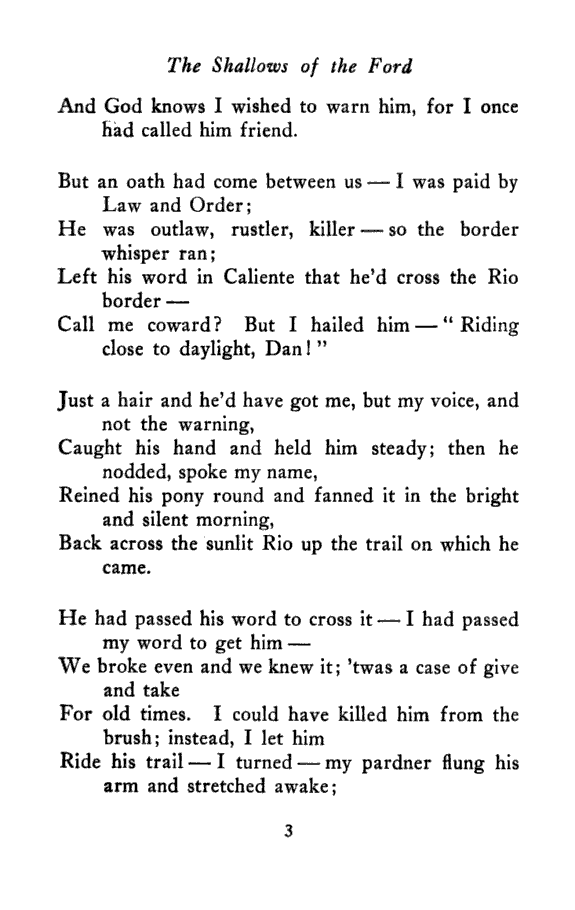 The Shallows of the Ford

And God knows I wished to warn him, for I once had called him friend.

But an oath had come between us — I was paid by Law and Order;
He was outlaw, rustler, killer — so the border whisper ran;
Left his word in Caliente that he'd cross the Rio border —
Call me coward? But I hailed him — "Riding close to daylight, Dan!"

Just a hair and he'd have got me, but my voice, and not the warning,
Caught his hand and held him steady; then he nodded, spoke my name,
Reined his pony round and fanned it in the bright and silent morning,
Back across the sunlit Rio up the trail on which he came.

He had passed his word to cross it — I had passed my word to get him —
We broke even and we knew it; 'twas a case of give and take
For old times. I could have killed him from the brush; instead, I let him
Ride his trail — I turned — my pardner flung his arm and stretched awake;

3